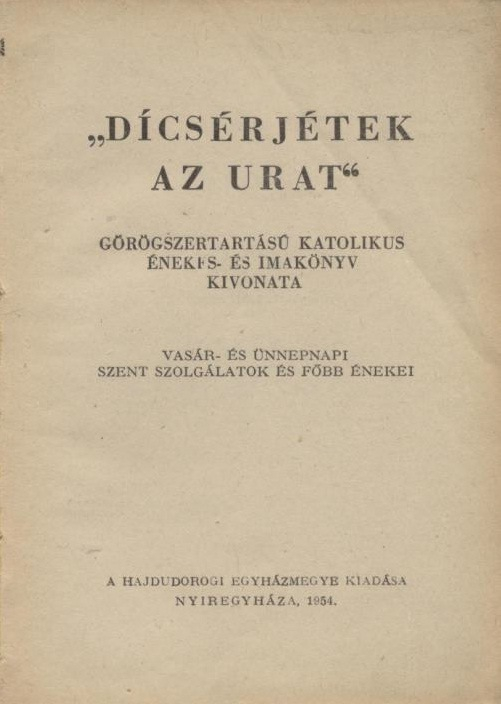 „DÍCSÉRJÉTEK AZ URAT“

GÖRÖGSZERTARTÁSÚ KATOLIKUS ÉNEKES- ÉS IMAKÖNYV KIVONATA

VASÁR- ÉS ÜNNEPNAPI SZENT SZOLGÁLATOK ÉS FŐBB ÉNEKEI

A HAJDUDOROGI EGYHÁZMEGYE KIADÁSA
NYIREGYHÁZA, 1954.